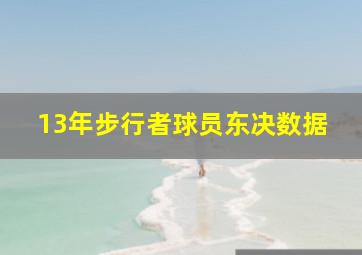 13年步行者球员东决数据